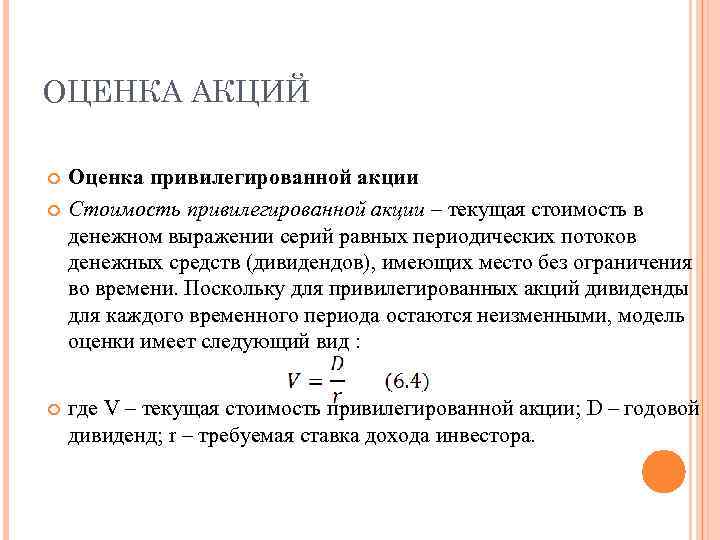 ОЦЕНКА АКЦИЙ

Оценка привилегированной акции

Стоимость привилегированной акции – текущая стоимость в денежном выражении серий равных периодических потоков денежных средств (дивидендов), имеющих место без ограничения во времени. Поскольку для привилегированных акций дивиденды для каждого временного периода остаются неизменными, модель оценки имеет следующий вид :

$V = \frac{D}{r}$ (6.4)

где V – текущая стоимость привилегированной акции; D – годовой дивиденд; r – требуемая ставка дохода инвестора.